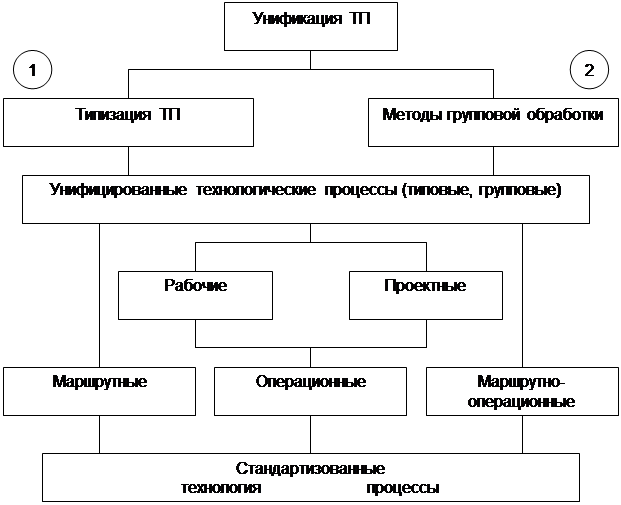 Унификация ТП

1

2

Типизация ТП

Методы групповой обработки

Унифицированные технологические процессы (типовые, групповые)

Рабочие

Проектные

Маршрутные

Операционные

Маршрутно-операционные

Стандартизованные технология процессы